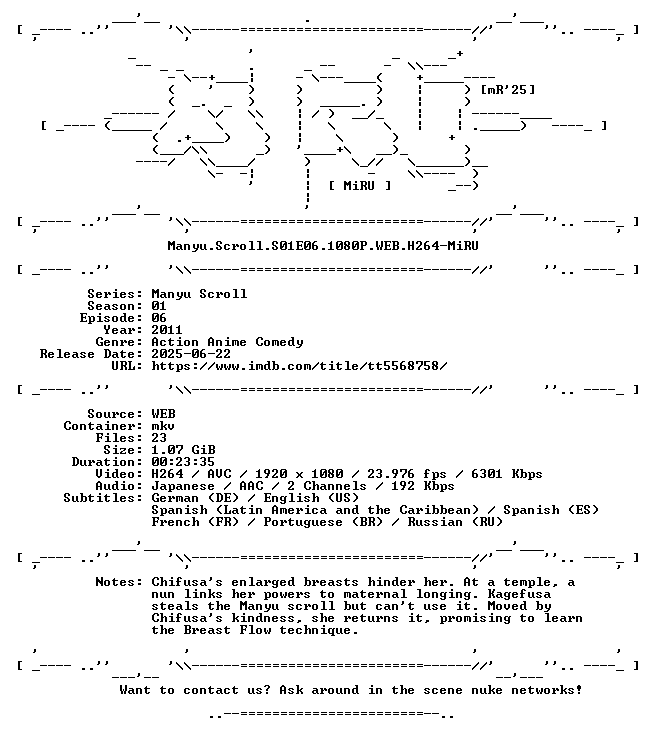 [mR'25]

[ MiRU ]

Manyu.Scroll.S01E06.1080P.WEB.H264-MiRU

Series: Manyu Scroll
Season: 01
Episode: 06
Year: 2011
Genre: Action Anime Comedy
Release Date: 2025-06-22
URL: https://www.imdb.com/title/tt5568758/

Source: WEB
Container: mkv
Files: 23
Size: 1.07 GiB
Duration: 00:23:35
Video: H264 / AVC / 1920 x 1080 / 23.976 fps / 6301 Kbps
Audio: Japanese / AAC / 2 Channels / 192 Kbps
Subtitles: German (DE) / English (US)
Spanish (Latin America and the Caribbean) / Spanish (ES)
French (FR) / Portuguese (BR) / Russian (RU)

Notes: Chifusa's enlarged breasts hinder her. At a temple, a nun links her powers to maternal longing. Kagefusa steals the Manyu scroll but can't use it. Moved by Chifusa's kindness, she returns it, promising to learn the Breast Flow technique.

Want to contact us? Ask around in the scene nuke networks!